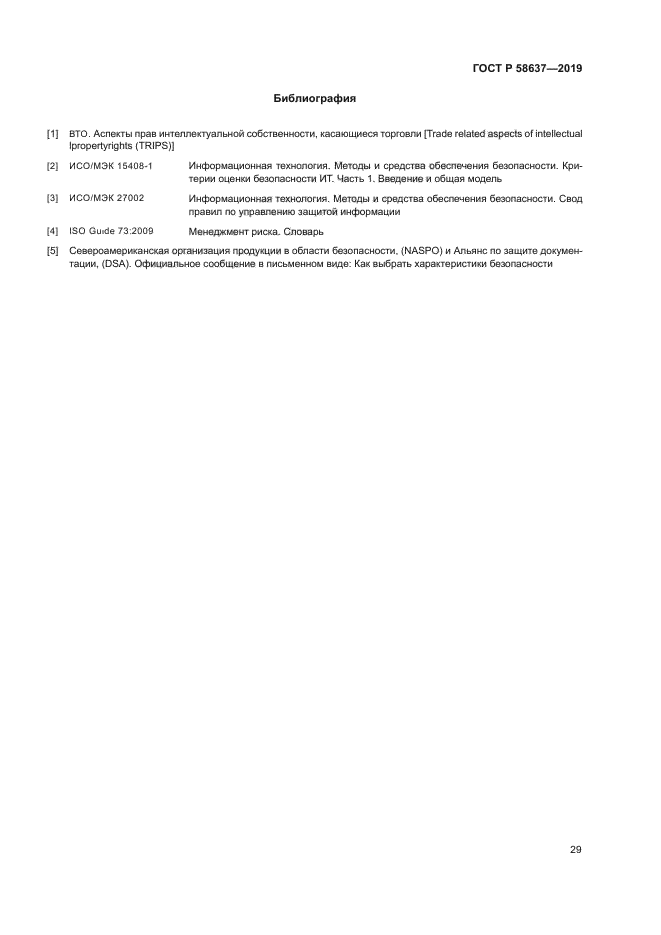 ГОСТ Р 58637—2019

Библиография

[1] ВТО. Аспекты прав интеллектуальной собственности, касающиеся торговли [Trade related aspects of intellectual lpropertyrights (TRIPS)]

[2] ИСО/МЭК 15408-1 Информационная технология. Методы и средства обеспечения безопасности. Критерии оценки безопасности ИТ. Часть 1. Введение и общая модель

[3] ИСО/МЭК 27002 Информационная технология. Методы и средства обеспечения безопасности. Свод правил по управлению защитой информации

[4] ISO Guide 73:2009 Менеджмент риска. Словарь

[5] Североамериканская организация продукции в области безопасности, (NASPO) и Альянс по защите документации, (DSA). Официальное сообщение в письменном виде: Как выбрать характеристики безопасности

29